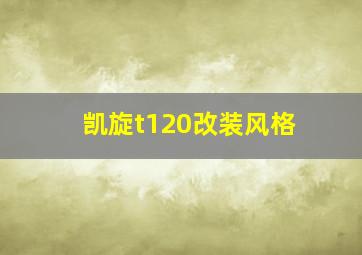 凯旋t120改装风格